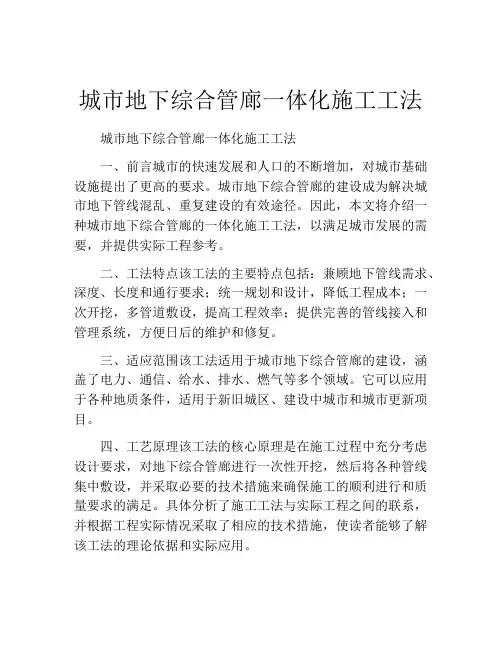 城市地下综合管廊一体化施工工法

城市地下综合管廊一体化施工工法

一、前言城市的快速发展和人口的不断增加，对城市基础设施提出了更高的要求。城市地下综合管廊的建设成为解决城市地下管线混乱、重复建设的有效途径。因此，本文将介绍一种城市地下综合管廊的一体化施工工法，以满足城市发展的需要，并提供实际工程参考。

二、工法特点该工法的主要特点包括：兼顾地下管线需求、深度、长度和通行要求；统一规划和设计，降低工程成本；一次开挖，多管道敷设，提高工程效率；提供完善的管线接入和管理系统，方便日后的维护和修复。

三、适应范围该工法适用于城市地下综合管廊的建设，涵盖了电力、通信、给水、排水、燃气等多个领域。它可以应用于各种地质条件，适用于新旧城区、建设中城市和城市更新项目。

四、工艺原理该工法的核心原理是在施工过程中充分考虑设计要求，对地下综合管廊进行一次性开挖，然后将各种管线集中敷设，并采取必要的技术措施来确保施工的顺利进行和质量要求的满足。具体分析了施工工法与实际工程之间的联系，并根据工程实际情况采取了相应的技术措施，使读者能够了解该工法的理论依据和实际应用。